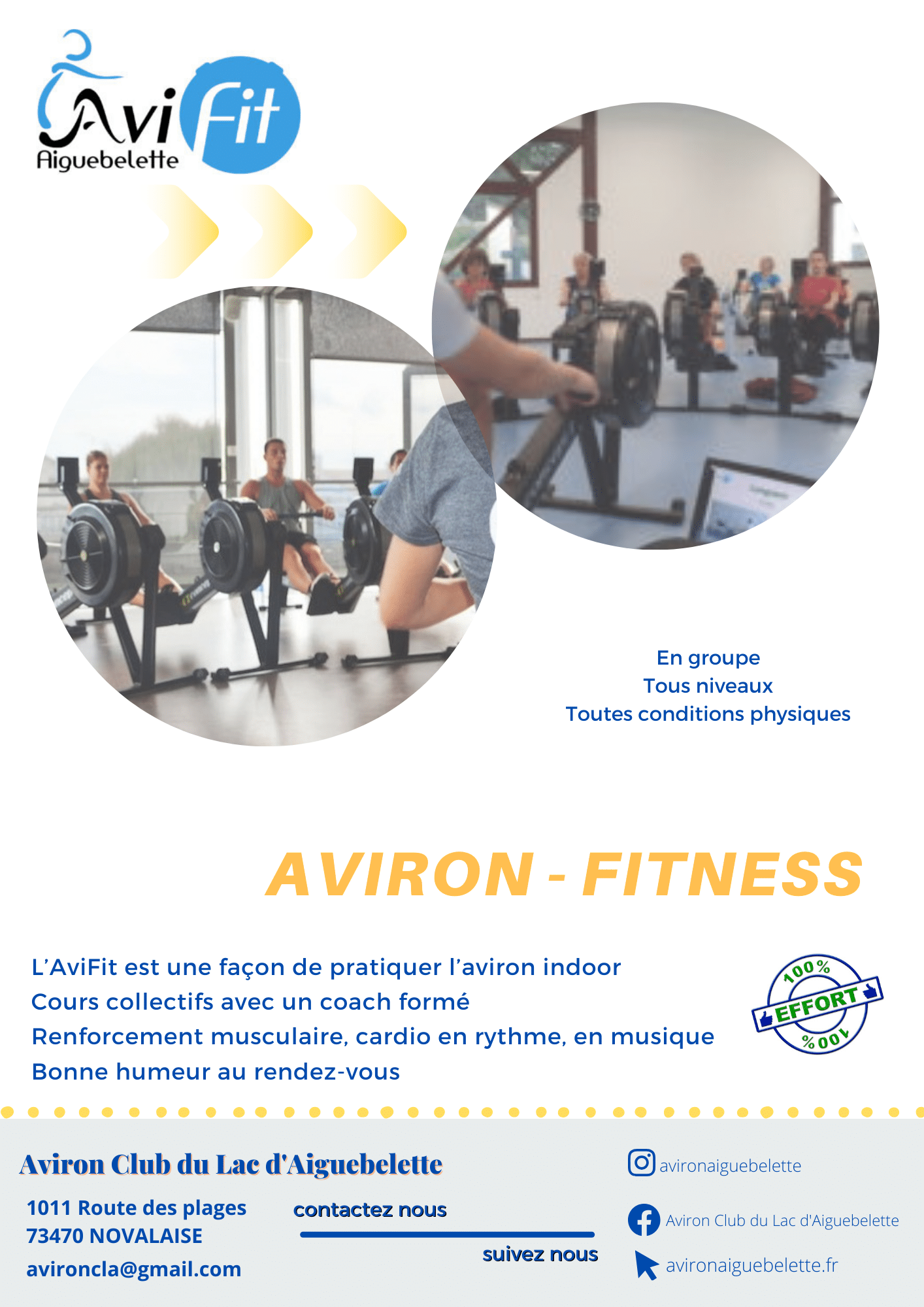 AviFit
Aiguebelette

En groupe
Tous niveaux
Toutes conditions physiques

AVIRON - FITNESS

L'AviFit est une façon de pratiquer l'aviron indoor
Cours collectifs avec un coach formé
Renforcement musculaire, cardio en rythme, en musique
Bonne humeur au rendez-vous

100% EFFORT 100%

Aviron Club du Lac d'Aiguebelette

1011 Route des plages
73470 NOVALAISE
avironcla@gmail.com

contactez nous

suivez nous

avironaiguebelette

Aviron Club du Lac d'Aiguebelette

avironaiguebelette.fr